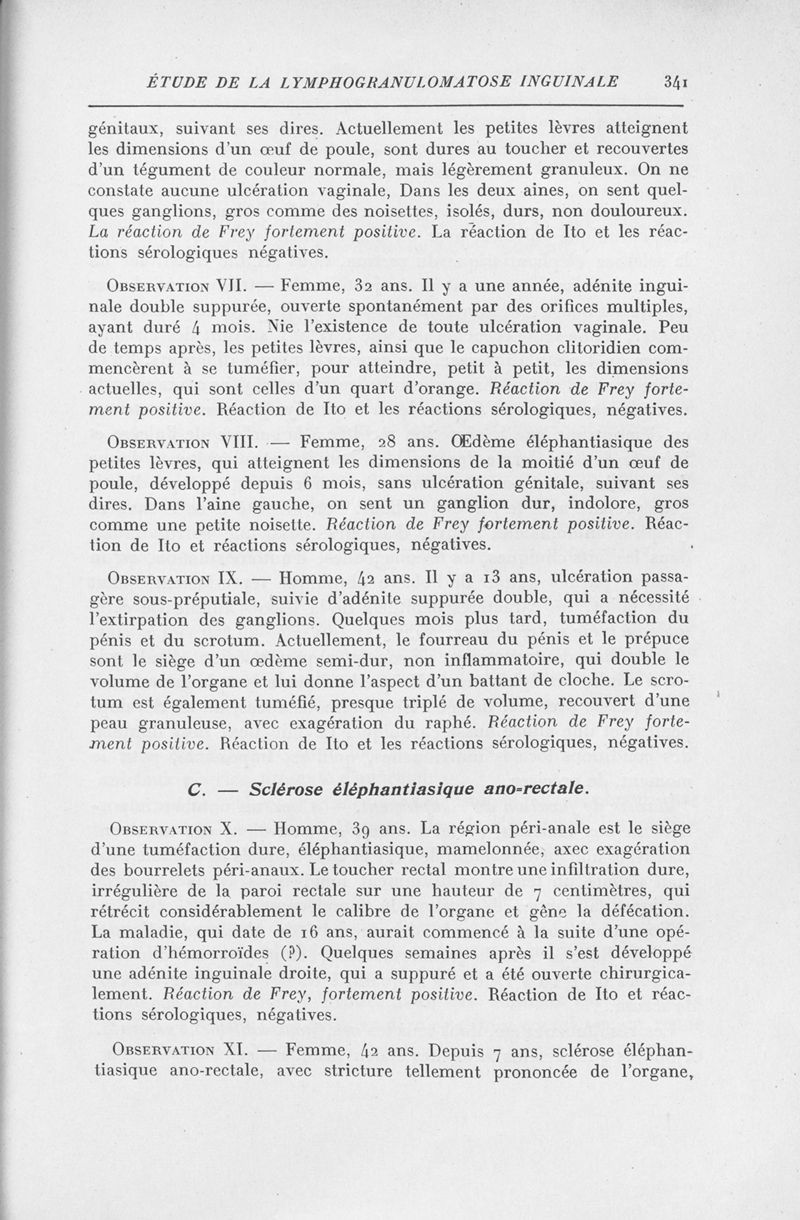 ÉTUDE DE LA LYMPHOGRANULOMATOSE INGUINALE 341

génitaux, suivant ses dires. Actuellement les petites lèvres atteignent les dimensions d'un œuf de poule, sont dures au toucher et recouvertes d'un tégument de couleur normale, mais légèrement granuleux. On ne constate aucune ulcération vaginale, Dans les deux aines, on sent quelques ganglions, gros comme des noisettes, isolés, durs, non douloureux. La réaction de Frey fortement positive. La réaction de Ito et les réactions sérologiques négatives.

Observation VII. — Femme, 32 ans. Il y a une année, adénite inguinale double suppurée, ouverte spontanément par des orifices multiples, ayant duré 4 mois. Nie l'existence de toute ulcération vaginale. Peu de temps après, les petites lèvres, ainsi que le capuchon clitoridien commencèrent à se tuméfier, pour atteindre, petit à petit, les dimensions actuelles, qui sont celles d'un quart d'orange. Réaction de Frey fortement positive. Réaction de Ito et les réactions sérologiques, négatives.

Observation VIII. — Femme, 28 ans. Œdème éléphantiasique des petites lèvres, qui atteignent les dimensions de la moitié d'un œuf de poule, développé depuis 6 mois, sans ulcération génitale, suivant ses dires. Dans l'aine gauche, on sent un ganglion dur, indolore, gros comme une petite noisette. Réaction de Frey fortement positive. Réaction de Ito et réactions sérologiques, négatives.

Observation IX. — Homme, 42 ans. Il y a 13 ans, ulcération passagère sous-préputiale, suivie d'adénite suppurée double, qui a nécessité l'extirpation des ganglions. Quelques mois plus tard, tuméfaction du pénis et du scrotum. Actuellement, le fourreau du pénis et le prépuce sont le siège d'un œdème semi-dur, non inflammatoire, qui double le volume de l'organe et lui donne l'aspect d'un battant de cloche. Le scrotum est également tuméfié, presque triplé de volume, recouvert d'une peau granuleuse, avec exagération du raphé. Réaction de Frey fortement positive. Réaction de Ito et les réactions sérologiques, négatives.

C. — Sclérose éléphantiasique ano-rectale.

Observation X. — Homme, 39 ans. La région péri-anale est le siège d'une tuméfaction dure, éléphantiasique, mamelonnée, axec exagération des bourrelets péri-anaux. Le toucher rectal montre une infiltration dure, irrégulière de la paroi rectale sur une hauteur de 7 centimètres, qui rétrécit considérablement le calibre de l'organe et gêne la défécation. La maladie, qui date de 16 ans, aurait commencé à la suite d'une opération d'hémorroïdes (?). Quelques semaines après il s'est développé une adénite inguinale droite, qui a suppuré et a été ouverte chirurgicalement. Réaction de Frey, fortement positive. Réaction de Ito et réactions sérologiques, négatives.

Observation XI. — Femme, 42 ans. Depuis 7 ans, sclérose éléphantiasique ano-rectale, avec stricture tellement prononcée de l'organe,